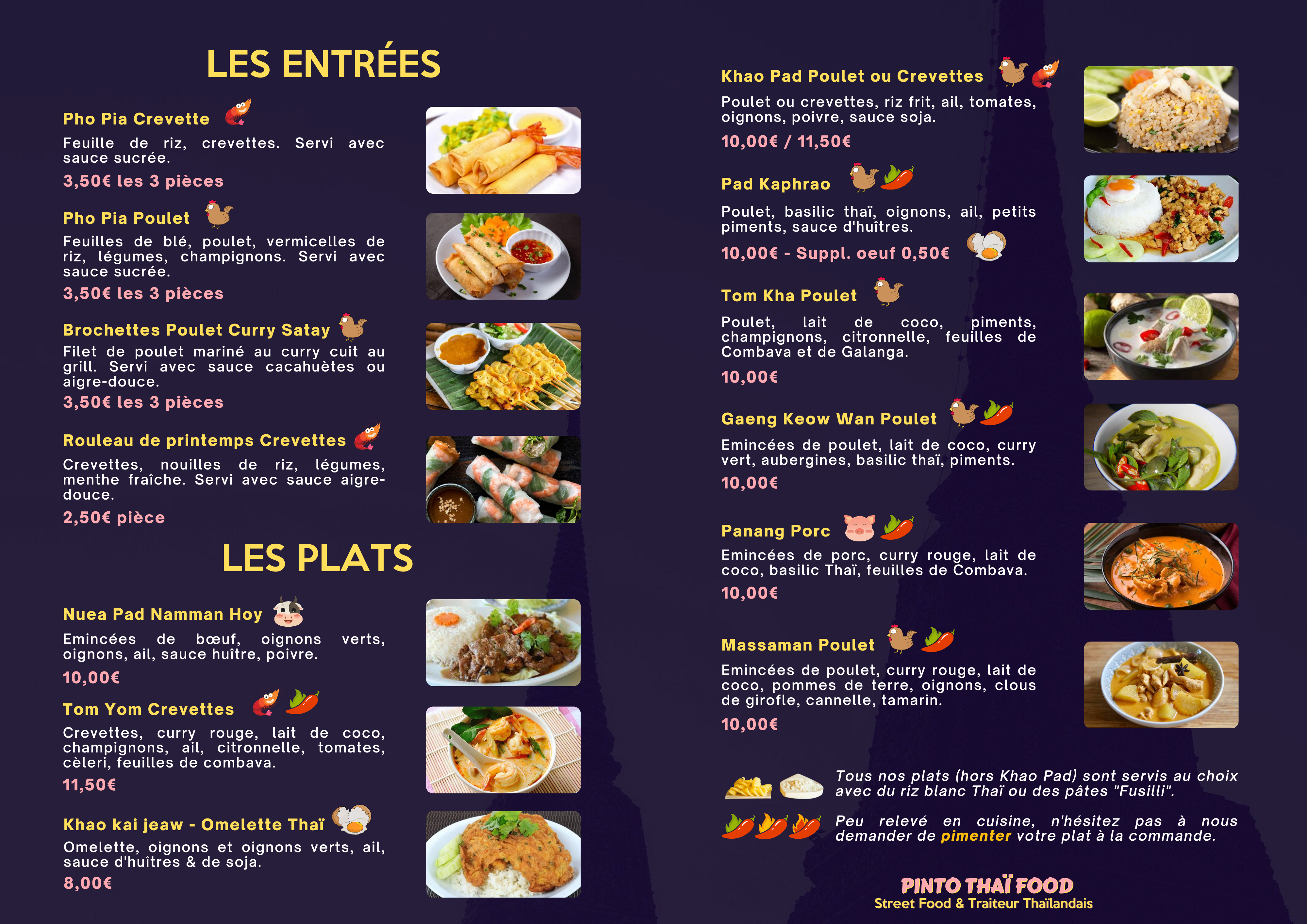 LES ENTRÉES

Pho Pia Crevette

Feuille de riz, crevettes. Servi avec sauce sucrée.

3,50€ les 3 pièces

Pho Pia Poulet

Feuilles de blé, poulet, vermicelles de riz, légumes, champignons. Servi avec sauce sucrée.

3,50€ les 3 pièces

Brochettes Poulet Curry Satay

Filet de poulet mariné au curry cuit au grill. Servi avec sauce cacahuètes ou aigre-douce.

3,50€ les 3 pièces

Rouleau de printemps Crevettes

Crevettes, nouilles de riz, légumes, menthe fraîche. Servi avec sauce aigre-douce.

2,50€ pièce

LES PLATS

Nuea Pad Namman Hoy

Emincées de bœuf, oignons verts, oignons, ail, sauce huître, poivre.

10,00€

Tom Yom Crevettes

Crevettes, curry rouge, lait de coco, champignons, ail, citronnelle, tomates, cèleri, feuilles de combava.

11,50€

Khao kai jeaw - Omelette Thaï

Omelette, oignons et oignons verts, ail, sauce d'huîtres & de soja.

8,00€

Khao Pad Poulet ou Crevettes

Poulet ou crevettes, riz frit, ail, tomates, oignons, poivre, sauce soja.

10,00€ / 11,50€

Pad Kaphrao

Poulet, basilic thaï, oignons, ail, petits piments, sauce d'huîtres.

10,00€ - Suppl. oeuf 0,50€

Tom Kha Poulet

Poulet, lait de coco, piments, champignons, citronnelle, feuilles de Combava et de Galanga.

10,00€

Gaeng Keow Wan Poulet

Emincées de poulet, lait de coco, curry vert, aubergines, basilic thaï, piments.

10,00€

Panang Porc

Emincées de porc, curry rouge, lait de coco, basilic Thaï, feuilles de Combava.

10,00€

Massaman Poulet

Emincées de poulet, curry rouge, lait de coco, pommes de terre, oignons, clous de girofle, cannelle, tamarin.

10,00€

Tous nos plats (hors Khao Pad) sont servis au choix avec du riz blanc Thaï ou des pâtes "Fusilli".

Peu relevé en cuisine, n'hésitez pas à nous demander de pimenter votre plat à la commande.

PINTO THAÏ FOOD
Street Food & Traiteur Thaïlandais